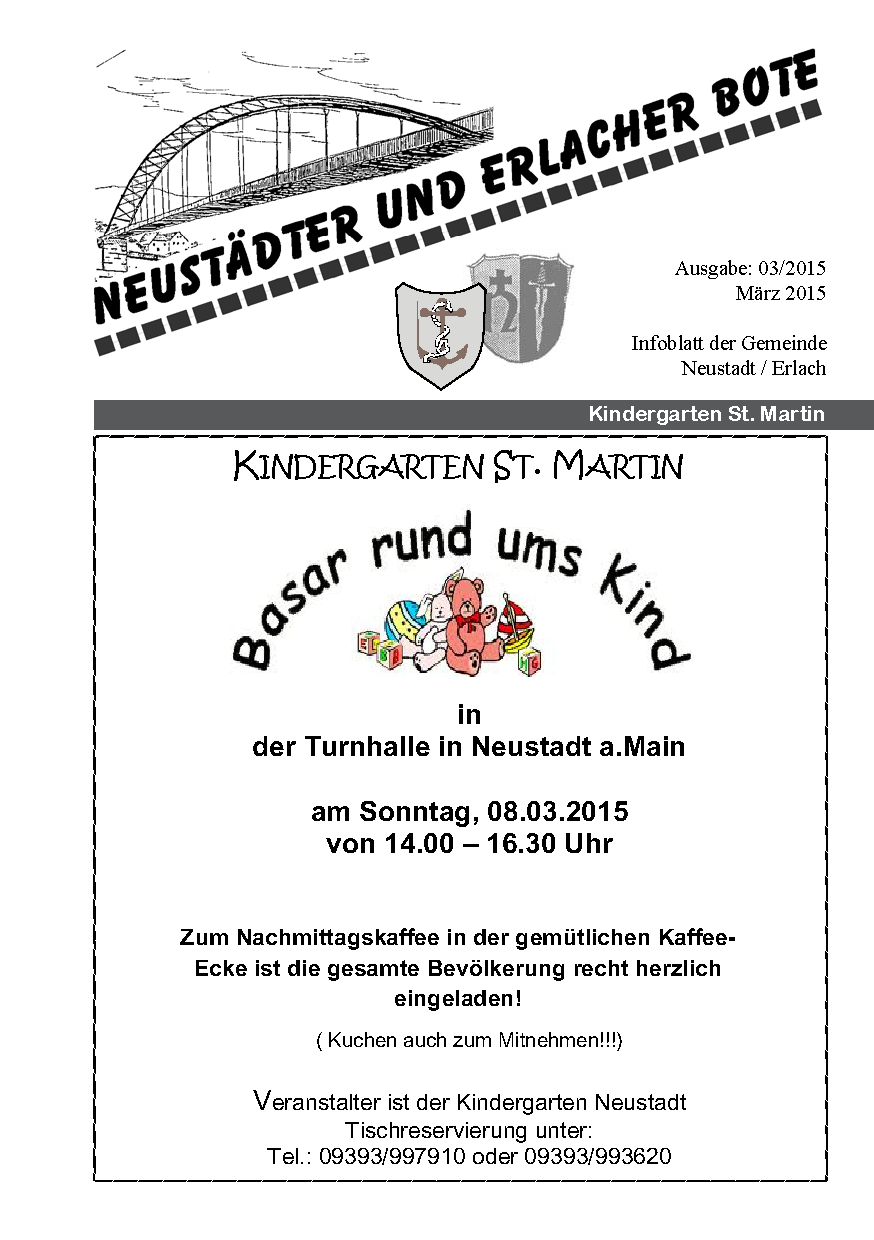 NEUSTÄDTER UND ERLACHER BOTE

Ausgabe: 03/2015
März 2015

Infoblatt der Gemeinde
Neustadt / Erlach

Kindergarten St. Martin

KINDERGARTEN ST. MARTIN

Basar rund ums Kind

in
der Turnhalle in Neustadt a.Main

am Sonntag, 08.03.2015
von 14.00 – 16.30 Uhr

Zum Nachmittagskaffee in der gemütlichen Kaffee-Ecke ist die gesamte Bevölkerung recht herzlich eingeladen!

( Kuchen auch zum Mitnehmen!!!)

Veranstalter ist der Kindergarten Neustadt
Tischreservierung unter:
Tel.: 09393/997910 oder 09393/993620